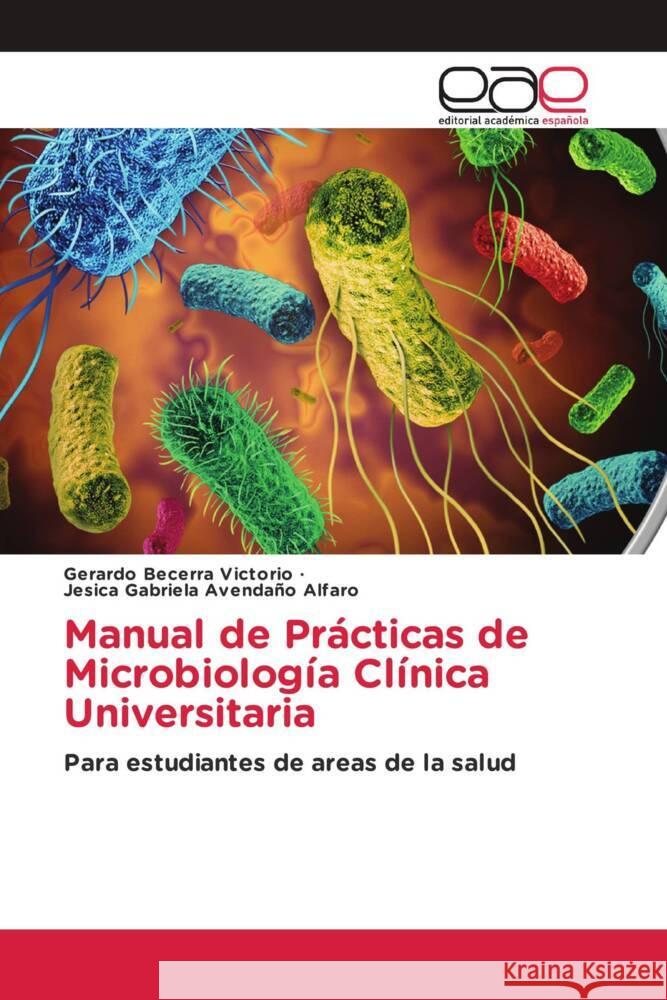 eae
editorial académica española

Gerardo Becerra Victorio ·
Jesica Gabriela Avendaño Alfaro

Manual de Prácticas de Microbiología Clínica Universitaria

Para estudiantes de areas de la salud